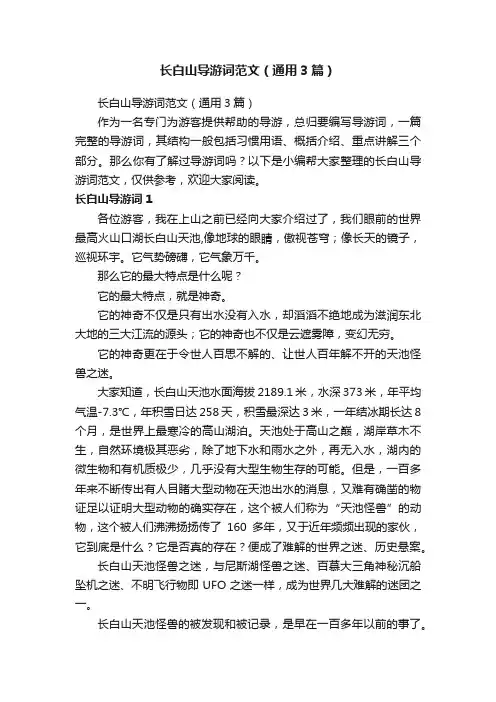 长白山导游词范文（通用3篇）

长白山导游词范文（通用3篇）

作为一名专门为游客提供帮助的导游，总归要编写导游词，一篇完整的导游词，其结构一般包括习惯用语、概括介绍、重点讲解三个部分。那么你有了解过导游词吗？以下是小编帮大家整理的长白山导游词范文，仅供参考，欢迎大家阅读。

长白山导游词1

各位游客，我在上山之前已经向大家介绍过了，我们眼前的世界最高火山口湖长白山天池,像地球的眼睛，傲视苍穹；像长天的镜子，巡视环宇。它气势磅礴，它气象万千。

那么它的最大特点是什么呢？

它的最大特点，就是神奇。

它的神奇不仅是只有出水没有入水，却滔滔不绝地成为滋润东北大地的三大江流的源头；它的神奇也不仅是云遮雾障，变幻无穷。

它的神奇更在于令世人百思不解的、让世人百年解不开的天池怪兽之迷。

大家知道，长白山天池水面海拔2189.1米，水深373米，年平均气温-7.3℃，年积雪日达258天，积雪最深达3米，一年结冰期长达8个月，是世界上最寒冷的高山湖泊。天池处于高山之巅，湖岸草木不生，自然环境极其恶劣，除了地下水和雨水之外，再无入水，湖内的微生物和有机质极少，几乎没有大型生物生存的可能。但是，一百多年来不断传出有人目睹大型动物在天池出水的消息，又难有确凿的物证足以证明大型动物的确实存在，这个被人们称为“天池怪兽”的动物，这个被人们沸沸扬扬传了 160 多年，又于近年频频出现的家伙，它到底是什么？它是否真的存在？便成了难解的世界之迷、历史悬案。

长白山天池怪兽之迷，与尼斯湖怪兽之迷、百慕大三角神秘沉船坠机之迷、不明飞行物即 UFO 之迷一样，成为世界几大难解的迷团之一。

长白山天池怪兽的被发现和被记录，是早在一百多年以前的事了。